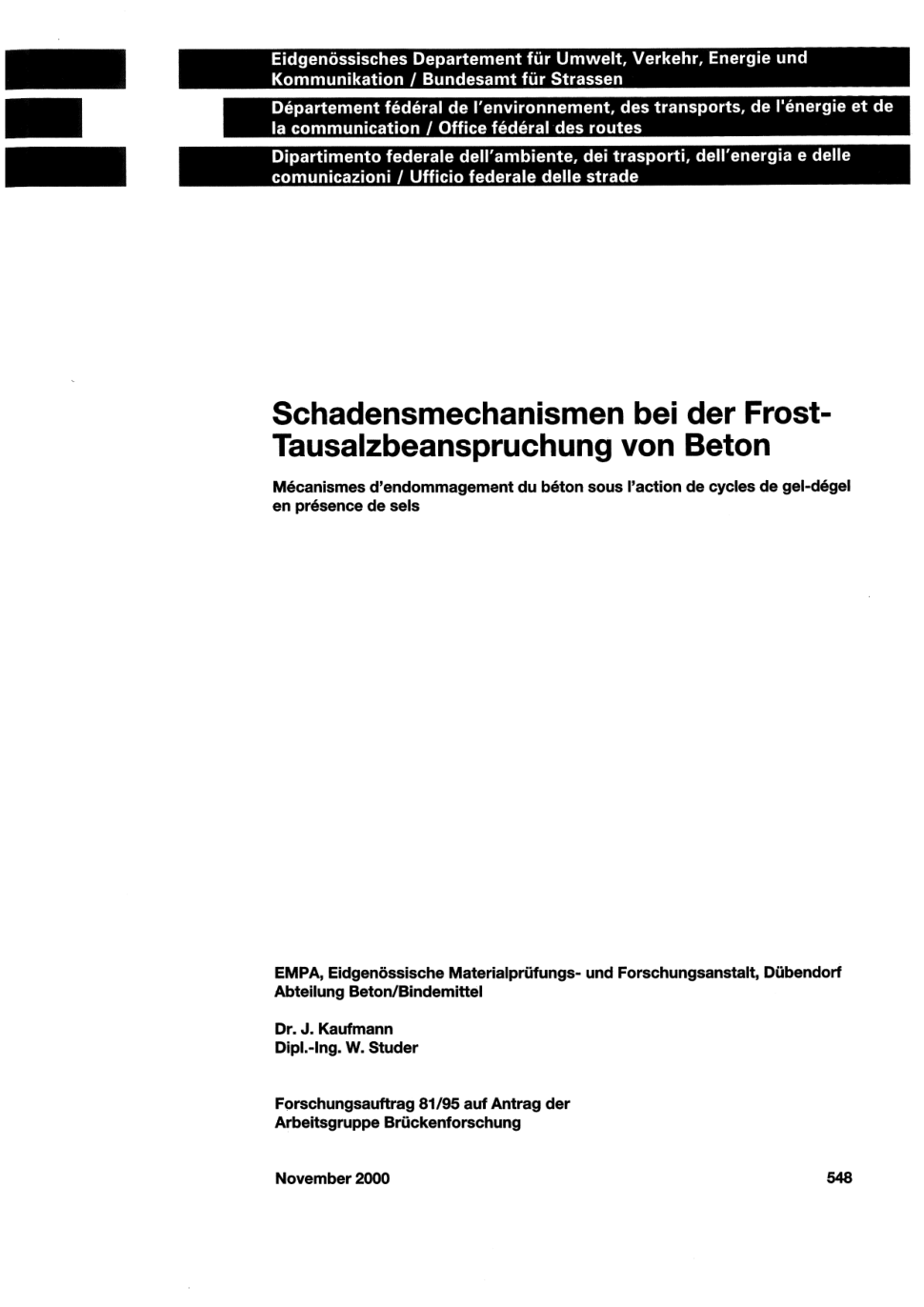 Eidgenössisches Departement für Umwelt, Verkehr, Energie und Kommunikation / Bundesamt für Strassen

Département fédéral de l'environnement, des transports, de l'énergie et de la communication / Office fédéral des routes

Dipartimento federale dell'ambiente, dei trasporti, dell'energia e delle comunicazioni / Ufficio federale delle strade

Schadensmechanismen bei der Frost-Tausalzbeanspruchung von Beton

Mécanismes d'endommagement du béton sous l'action de cycles de gel-dégel en présence de sels

EMPA, Eidgenössische Materialprüfungs- und Forschungsanstalt, Dübendorf
Abteilung Beton/Bindemittel

Dr. J. Kaufmann
Dipl.-Ing. W. Studer

Forschungsauftrag 81/95 auf Antrag der
Arbeitsgruppe Brückenforschung

November 2000

548